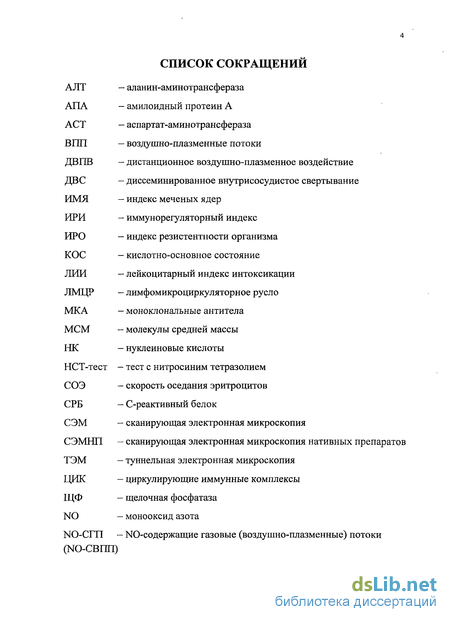 4

СПИСОК СОКРАЩЕНИЙ

АЛТ – аланин-аминотрансфераза
АПА – амилоидный протеин А
АСТ – аспартат-аминотрансфераза
ВПП – воздушно-плазменные потоки
ДВПВ – дистанционное воздушно-плазменное воздействие
ДВС – диссеминированное внутрисосудистое свертывание
ИМЯ – индекс меченых ядер
ИРИ – иммунорегуляторный индекс
ИРО – индекс резистентности организма
КОС – кислотно-основное состояние
ЛИИ – лейкоцитарный индекс интоксикации
ЛМЦР – лимфомикроциркуляторное русло
МКА – моноклональные антитела
МСМ – молекулы средней массы
НК – нуклеиновые кислоты
НСТ-тест – тест с нитросиним тетразолием
СОЭ – скорость оседания эритроцитов
СРБ – С-реактивный белок
СЭМ – сканирующая электронная микроскопия
СЭМНП – сканирующая электронная микроскопия нативных препаратов
ТЭМ – туннельная электронная микроскопия
ЦИК – циркулирующие иммунные комплексы
ЩФ – щелочная фосфатаза
NO – монооксид азота
NO-СГП (NO-СВПП) – NO-содержащие газовые (воздушно-плазменные) потоки

dsLib.net
библиотека диссертаций